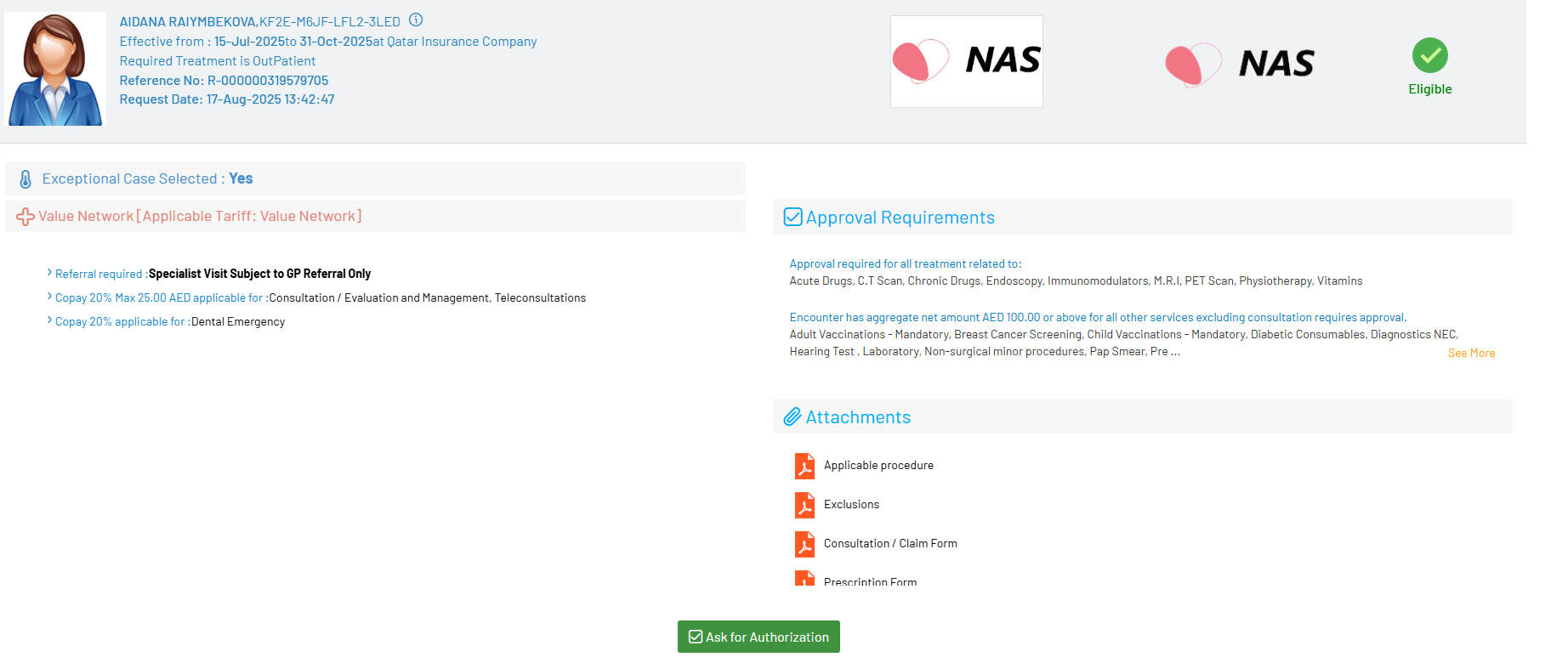 AIDANA RAIYMBEKOVA,KF2E-M6JF-LFL2-3LED
Effective from : 15-Jul-2025to 31-Oct-2025at Qatar Insurance Company
Required Treatment is OutPatient
Reference No: R-000000319579705
Request Date: 17-Aug-2025 13:42:47

NAS

NAS

Eligible

Exceptional Case Selected : Yes

Value Network [Applicable Tariff: Value Network]

Referral required :Specialist Visit Subject to GP Referral Only
Copay 20% Max 25.00 AED applicable for :Consultation / Evaluation and Management, Teleconsultations
Copay 20% applicable for :Dental Emergency

Approval Requirements

Approval required for all treatment related to:
Acute Drugs, C.T Scan, Chronic Drugs, Endoscopy, Immunomodulators, M.R.I, PET Scan, Physiotherapy, Vitamins

Encounter has aggregate net amount AED 100.00 or above for all other services excluding consultation requires approval.
Adult Vaccinations - Mandatory, Breast Cancer Screening, Child Vaccinations - Mandatory, Diabetic Consumables, Diagnostics NEC, Hearing Test , Laboratory, Non-surgical minor procedures, Pap Smear, Pre ...
See More

Attachments

Applicable procedure
Exclusions
Consultation / Claim Form
Prescription Form

Ask for Authorization